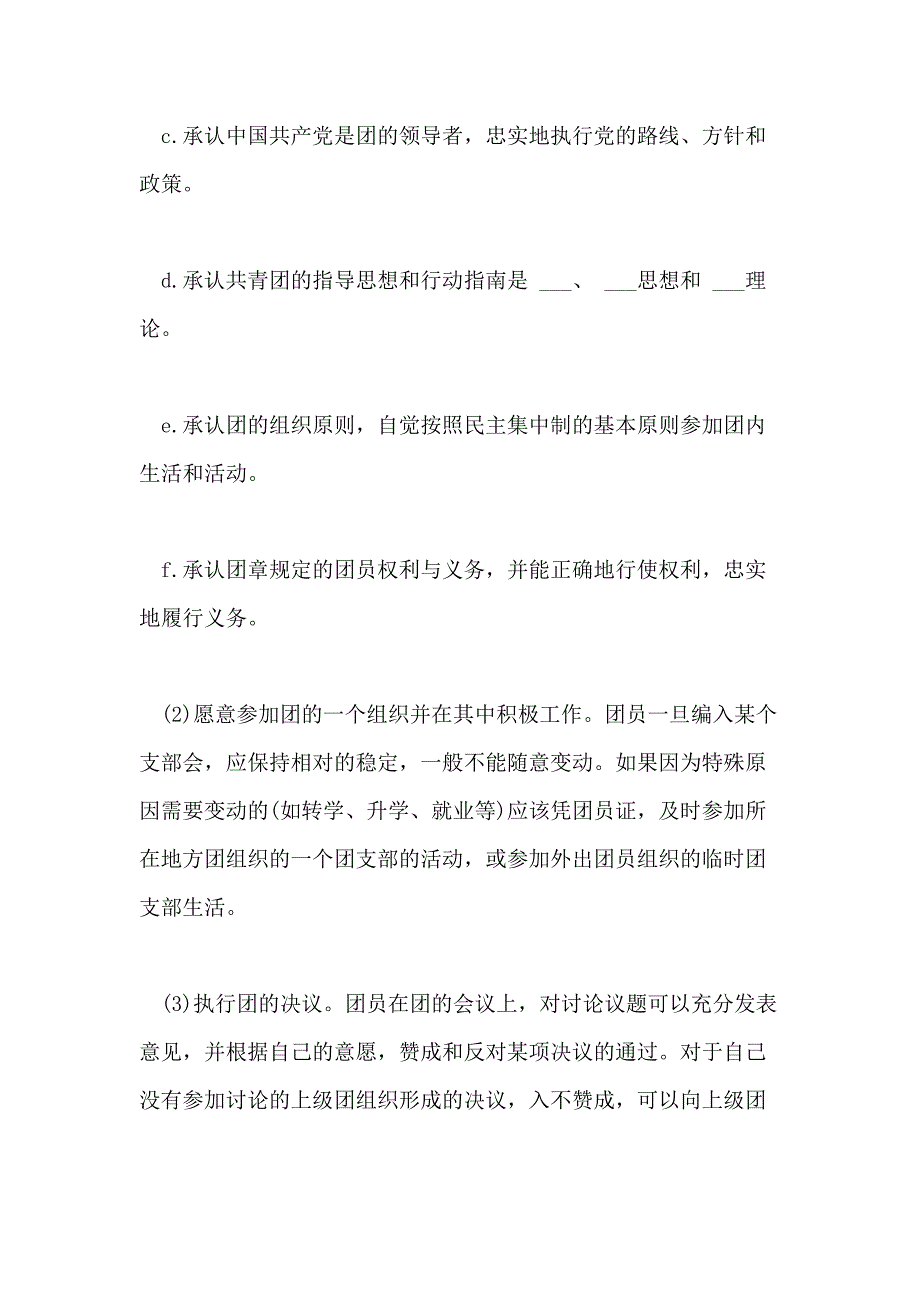 c.承认中国共产党是团的领导者，忠实地执行党的路线、方针和政策。

d.承认共青团的指导思想和行动指南是 ___、 ___思想和 ___理论。

e.承认团的组织原则，自觉按照民主集中制的基本原则参加团内生活和活动。

f.承认团章规定的团员权利与义务，并能正确地行使权利，忠实地履行义务。

(2)愿意参加团的一个组织并在其中积极工作。团员一旦编入某个支部会，应保持相对的稳定，一般不能随意变动。如果因为特殊原因需要变动的(如转学、升学、就业等)应该凭团员证，及时参加所在地方团组织的一个团支部的活动，或参加外出团员组织的临时团支部生活。

(3)执行团的决议。团员在团的会议上，对讨论议题可以充分发表意见，并根据自己的意愿，赞成和反对某项决议的通过。对于自己没有参加讨论的上级团组织形成的决议，入不赞成，可以向上级团